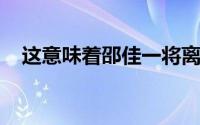 这意味着邵佳一将离